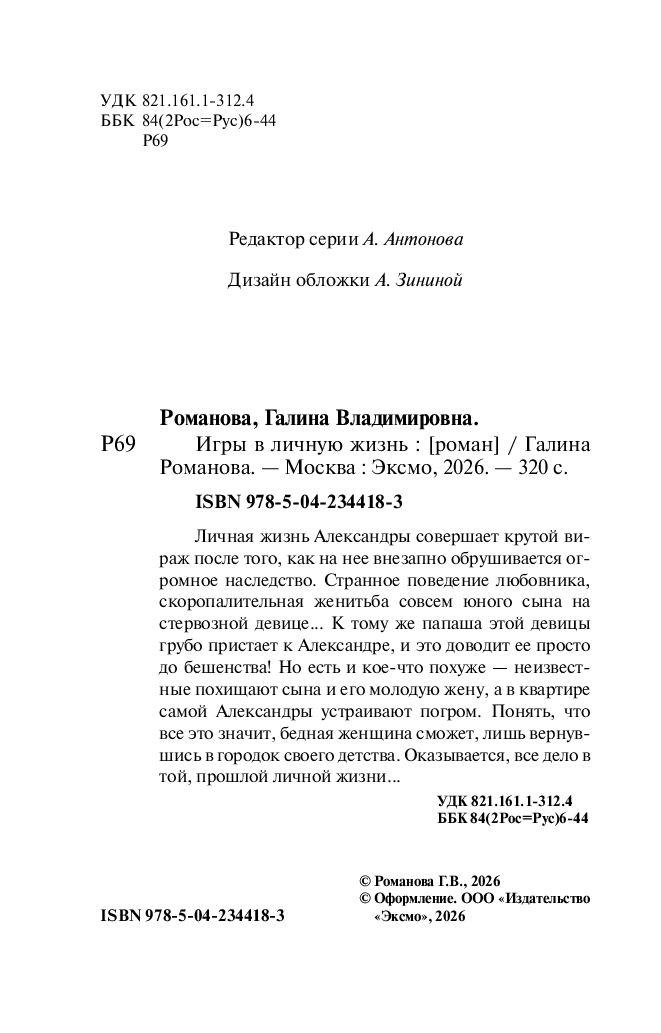 УДК 821.161.1-312.4
ББК 84(2Рос=Рус)6-44
Р69

Редактор серии А. Антонова

Дизайн обложки А. Зининой

Романова, Галина Владимировна.

Р69 Игры в личную жизнь : [роман] / Галина Романова. — Москва : Эксмо, 2026. — 320 с.

ISBN 978-5-04-234418-3

Личная жизнь Александры совершает крутой вираж после того, как на нее внезапно обрушивается огромное наследство. Странное поведение любовника, скоропалительная женитьба совсем юного сына на стервозной девице... К тому же папаша этой девицы грубо пристает к Александре, и это доводит ее просто до бешенства! Но есть и кое-что похуже — неизвестные похищают сына и его молодую жену, а в квартире самой Александры устраивают погром. Понять, что все это значит, бедная женщина сможет, лишь вернувшись в городок своего детства. Оказывается, все дело в той, прошлой личной жизни...

УДК 821.161.1-312.4
ББК 84(2Рос=Рус)6-44

© Романова Г.В., 2026
© Оформление. ООО «Издательство «Эксмо», 2026

ISBN 978-5-04-234418-3